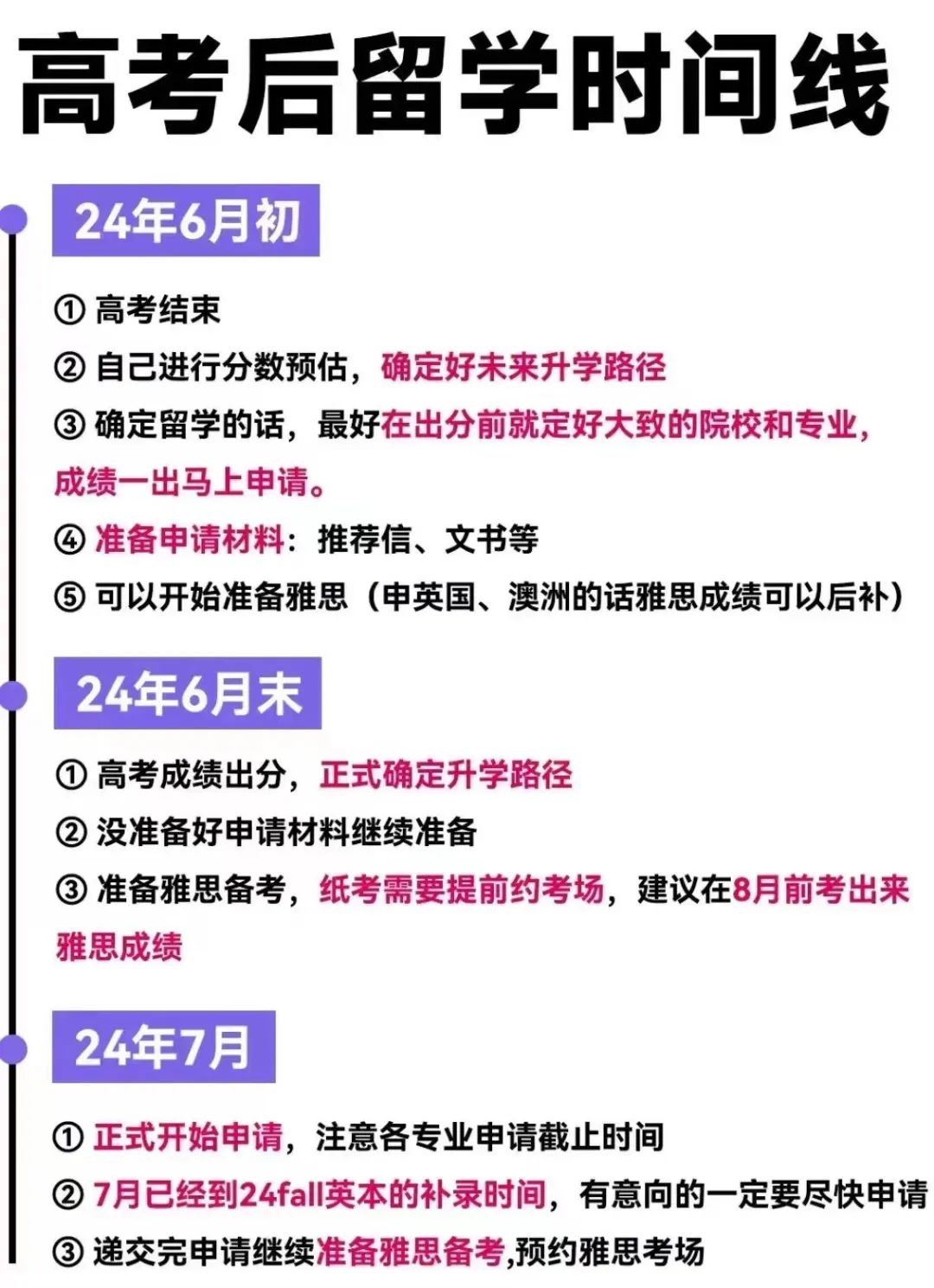 高考后留学时间线

24年6月初

① 高考结束
② 自己进行分数预估，确定好未来升学路径
③ 确定留学的话，最好在出分前就定好大致的院校和专业，成绩一出马上申请。
④ 准备申请材料：推荐信、文书等
⑤ 可以开始准备雅思（申英国、澳洲的话雅思成绩可以后补）

24年6月末

① 高考成绩出分，正式确定升学路径
② 没准备好申请材料继续准备
③ 准备雅思备考，纸考需要提前约考场，建议在8月前考出来雅思成绩

24年7月

① 正式开始申请，注意各专业申请截止时间
② 7月已经到24fall英本的补录时间，有意向的一定要尽快申请
③ 递交完申请继续准备雅思备考,预约雅思考场